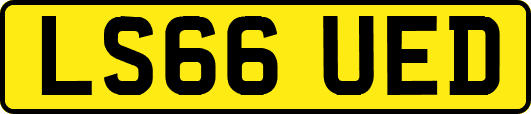 LS66 UED